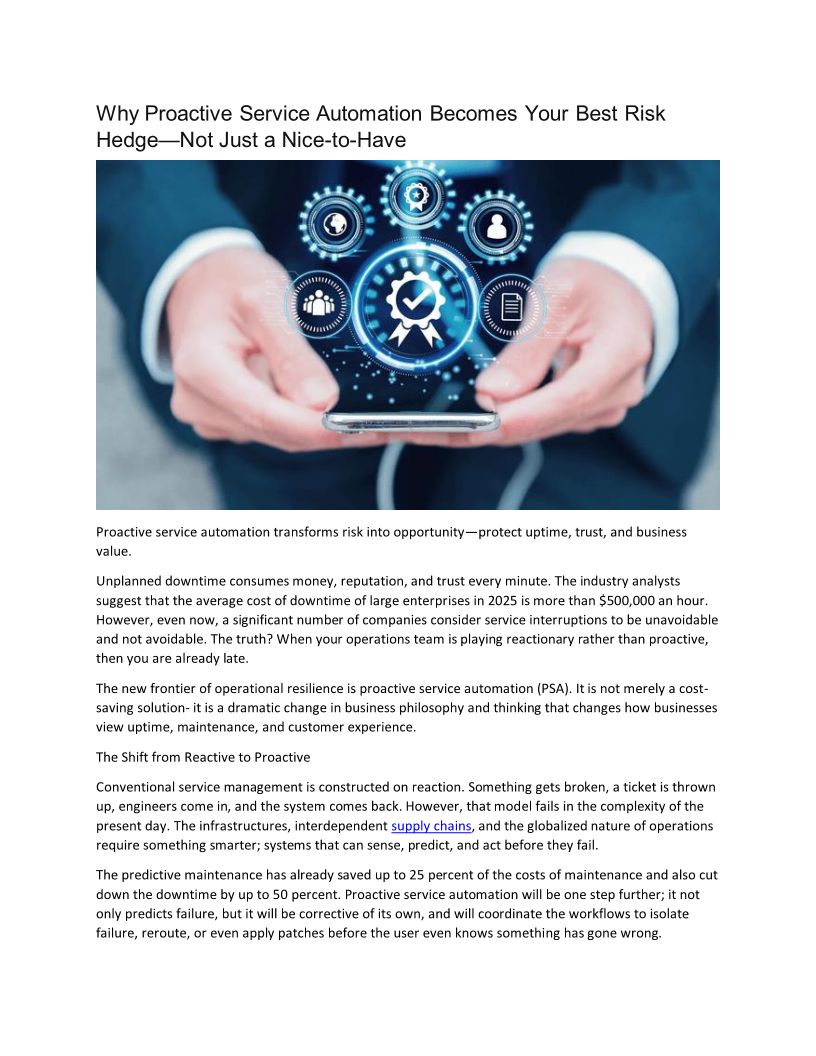 Why Proactive Service Automation Becomes Your Best Risk Hedge—Not Just a Nice-to-Have

Proactive service automation transforms risk into opportunity—protect uptime, trust, and business value.

Unplanned downtime consumes money, reputation, and trust every minute. The industry analysts suggest that the average cost of downtime of large enterprises in 2025 is more than $500,000 an hour. However, even now, a significant number of companies consider service interruptions to be unavoidable and not avoidable. The truth? When your operations team is playing reactionary rather than proactive, then you are already late.

The new frontier of operational resilience is proactive service automation (PSA). It is not merely a cost-saving solution- it is a dramatic change in business philosophy and thinking that changes how businesses view uptime, maintenance, and customer experience.

The Shift from Reactive to Proactive

Conventional service management is constructed on reaction. Something gets broken, a ticket is thrown up, engineers come in, and the system comes back. However, that model fails in the complexity of the present day. The infrastructures, interdependent supply chains, and the globalized nature of operations require something smarter; systems that can sense, predict, and act before they fail.

The predictive maintenance has already saved up to 25 percent of the costs of maintenance and also cut down the downtime by up to 50 percent. Proactive service automation will be one step further; it not only predicts failure, but it will be corrective of its own, and will coordinate the workflows to isolate failure, reroute, or even apply patches before the user even knows something has gone wrong.